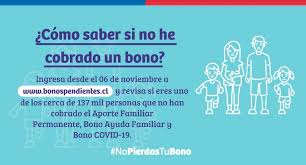 ¿Cómo saber si no he cobrado un bono?

Ingresa desde el 06 de noviembre a www.bonospendientes.cl y revisa si eres uno de los cerca de 137 mil personas que no han cobrado el Aporte Familiar Permanente, Bono Ayuda Familiar y Bono COVID-19.

#NoPierdasTuBono